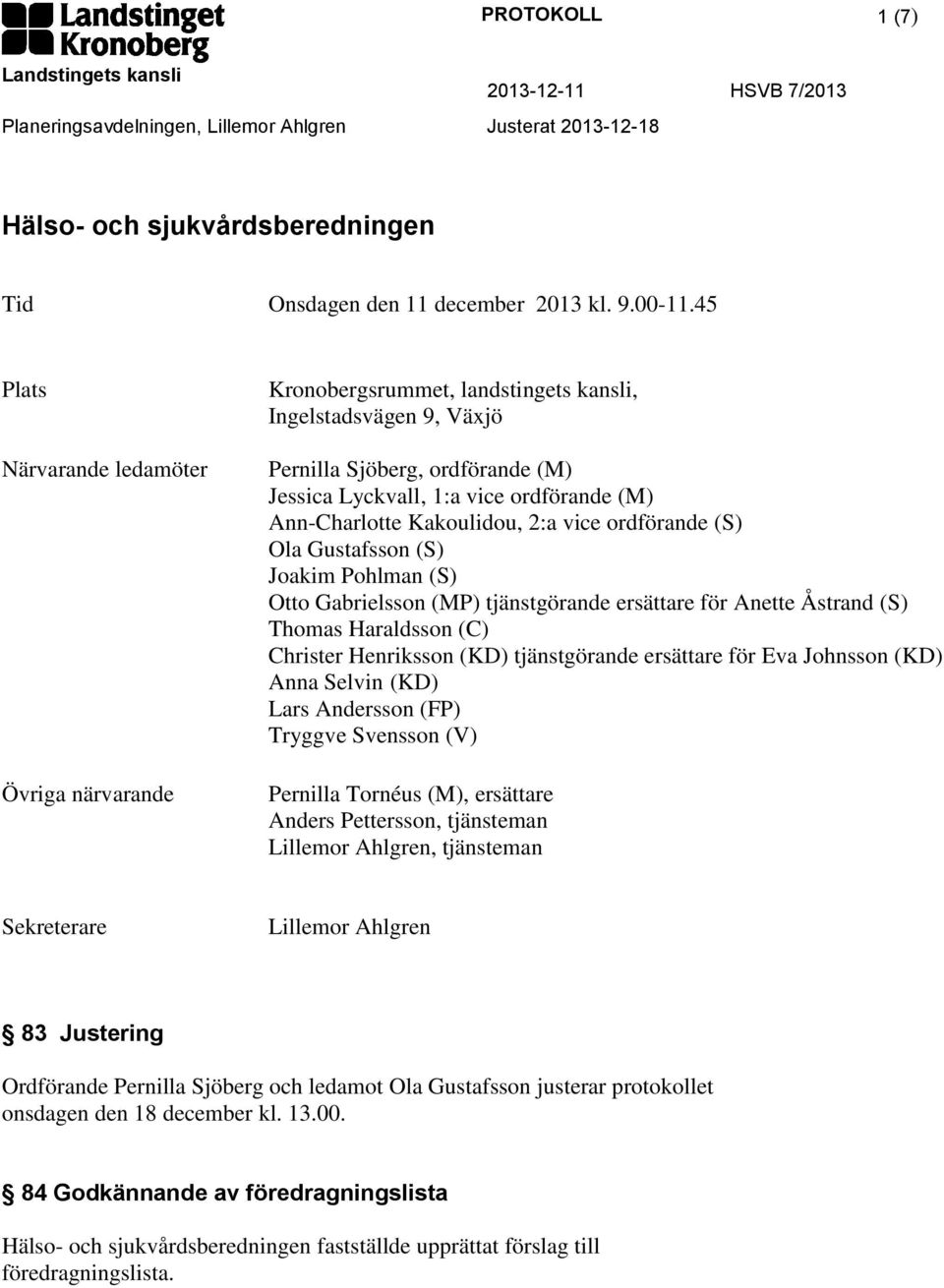 Landstinget Kronoberg

PROTOKOLL 1 (7)

Landstingets kansli

2013-12-11 HSVB 7/2013

Planeringsavdelningen, Lillemor Ahlgren Justerat 2013-12-18

Hälso- och sjukvårdsberedningen

Tid Onsdagen den 11 december 2013 kl. 9.00-11.45

Plats Kronobergsrummet, landstingets kansli, Ingelstadsvägen 9, Växjö

Närvarande ledamöter Pernilla Sjöberg, ordförande (M)
Jessica Lyckvall, 1:a vice ordförande (M)
Ann-Charlotte Kakoulidou, 2:a vice ordförande (S)
Ola Gustafsson (S)
Joakim Pohlman (S)
Otto Gabrielsson (MP) tjänstgörande ersättare för Anette Åstrand (S)
Thomas Haraldsson (C)
Christer Henriksson (KD) tjänstgörande ersättare för Eva Johnsson (KD)
Anna Selvin (KD)
Lars Andersson (FP)
Tryggve Svensson (V)

Övriga närvarande Pernilla Tornéus (M), ersättare
Anders Pettersson, tjänsteman
Lillemor Ahlgren, tjänsteman

Sekreterare Lillemor Ahlgren

83 Justering

Ordförande Pernilla Sjöberg och ledamot Ola Gustafsson justerar protokollet onsdagen den 18 december kl. 13.00.

84 Godkännande av föredragningslista

Hälso- och sjukvårdsberedningen fastställde upprättat förslag till föredragningslista.